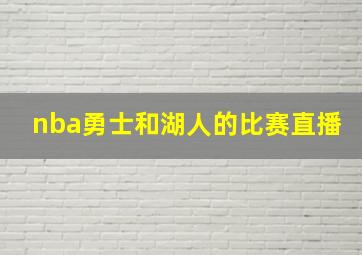 nba勇士和湖人的比赛直播